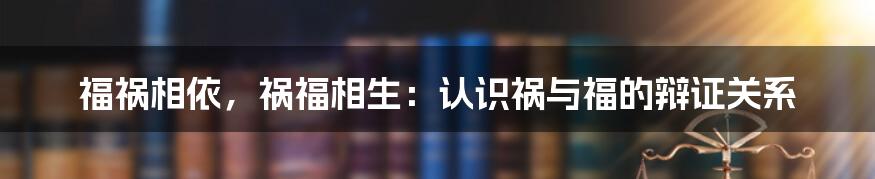 福祸相依，祸福相生：认识祸与福的辩证关系